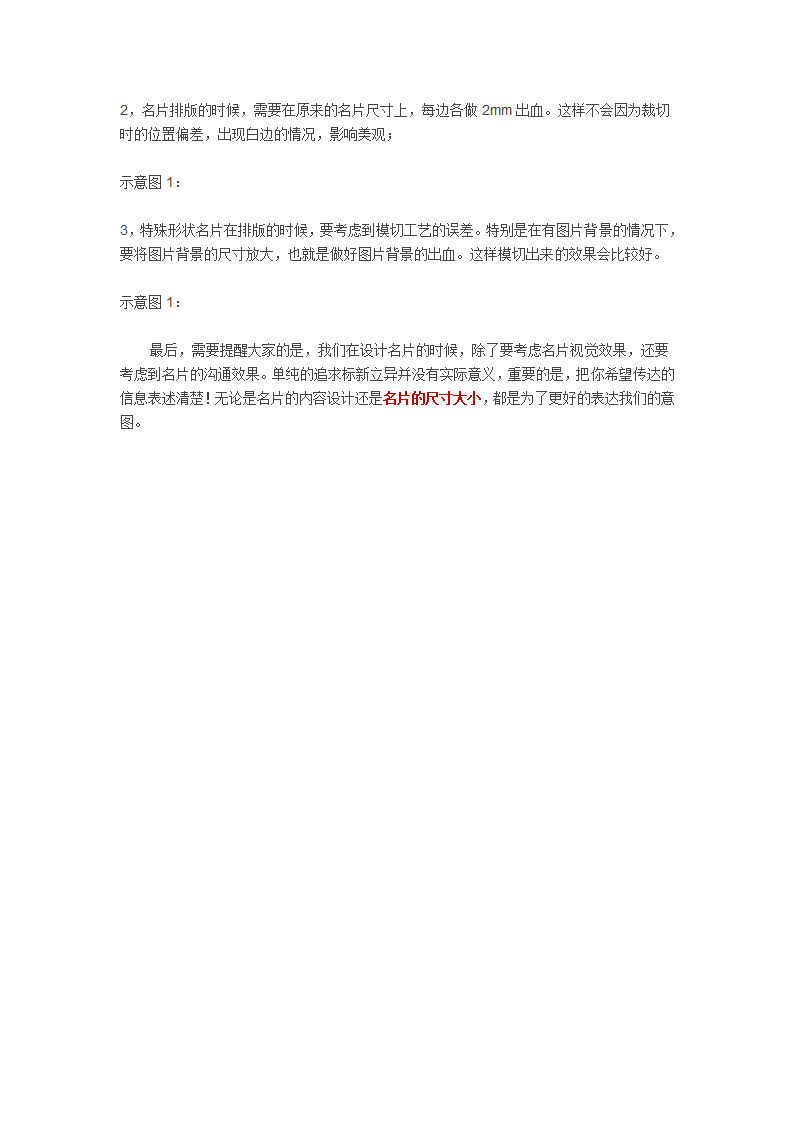 2，名片排版的时候，需要在原来的名片尺寸上，每边各做 2mm 出血。这样不会因为裁切时的位置偏差，出现白边的情况，影响美观；

示意图 1：

3，特殊形状名片在排版的时候，要考虑到模切工艺的误差。特别是在有图片背景的情况下，要将图片背景的尺寸放大，也就是做好图片背景的出血。这样模切出来的效果会比较好。

示意图 1：

最后，需要提醒大家的是，我们在设计名片的时候，除了要考虑名片视觉效果，还要考虑到名片的沟通效果。单纯的追求标新立异并没有实际意义，重要的是，把你希望传达的信息表述清楚！无论是名片的内容设计还是名片的尺寸大小，都是为了更好的表达我们的意图。